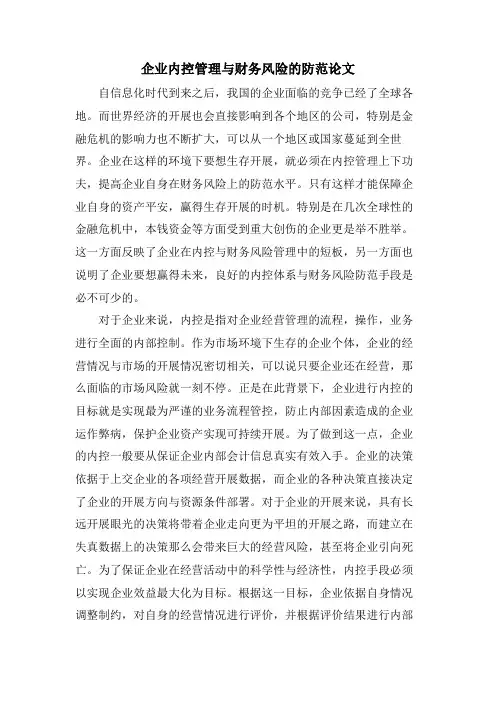 企业内控管理与财务风险的防范论文

自信息化时代到来之后，我国的企业面临的竞争已经了全球各地。而世界经济的开展也会直接影响到各个地区的公司，特别是金融危机的影响力也不断扩大，可以从一个地区或国家蔓延到全世界。企业在这样的环境下要想生存开展，就必须在内控管理上下功夫，提高企业自身在财务风险上的防范水平。只有这样才能保障企业自身的资产平安，赢得生存开展的时机。特别是在几次全球性的金融危机中，本钱资金等方面受到重大创伤的企业更是举不胜举。这一方面反映了企业在内控与财务风险管理中的短板，另一方面也说明了企业要想赢得未来，良好的内控体系与财务风险防范手段是必不可少的。

对于企业来说，内控是指对企业经营管理的流程，操作，业务进行全面的内部控制。作为市场环境下生存的企业个体，企业的经营情况与市场的开展情况密切相关，可以说只要企业还在经营，那么面临的市场风险就一刻不停。正是在此背景下，企业进行内控的目标就是实现最为严谨的业务流程管控，防止内部因素造成的企业运作弊病，保护企业资产实现可持续开展。为了做到这一点，企业的内控一般要从保证企业内部会计信息真实有效入手。企业的决策依据于上交企业的各项经营开展数据，而企业的各种决策直接决定了企业的开展方向与资源条件部署。对于企业的开展来说，具有长远开展眼光的决策将带着企业走向更为平坦的开展之路，而建立在失真数据上的决策那么会带来巨大的经营风险，甚至将企业引向死亡。为了保证企业在经营活动中的科学性与经济性，内控手段必须以实现企业效益最大化为目标。根据这一目标，企业依据自身情况调整制约，对自身的经营情况进行评价，并根据评价结果进行内部